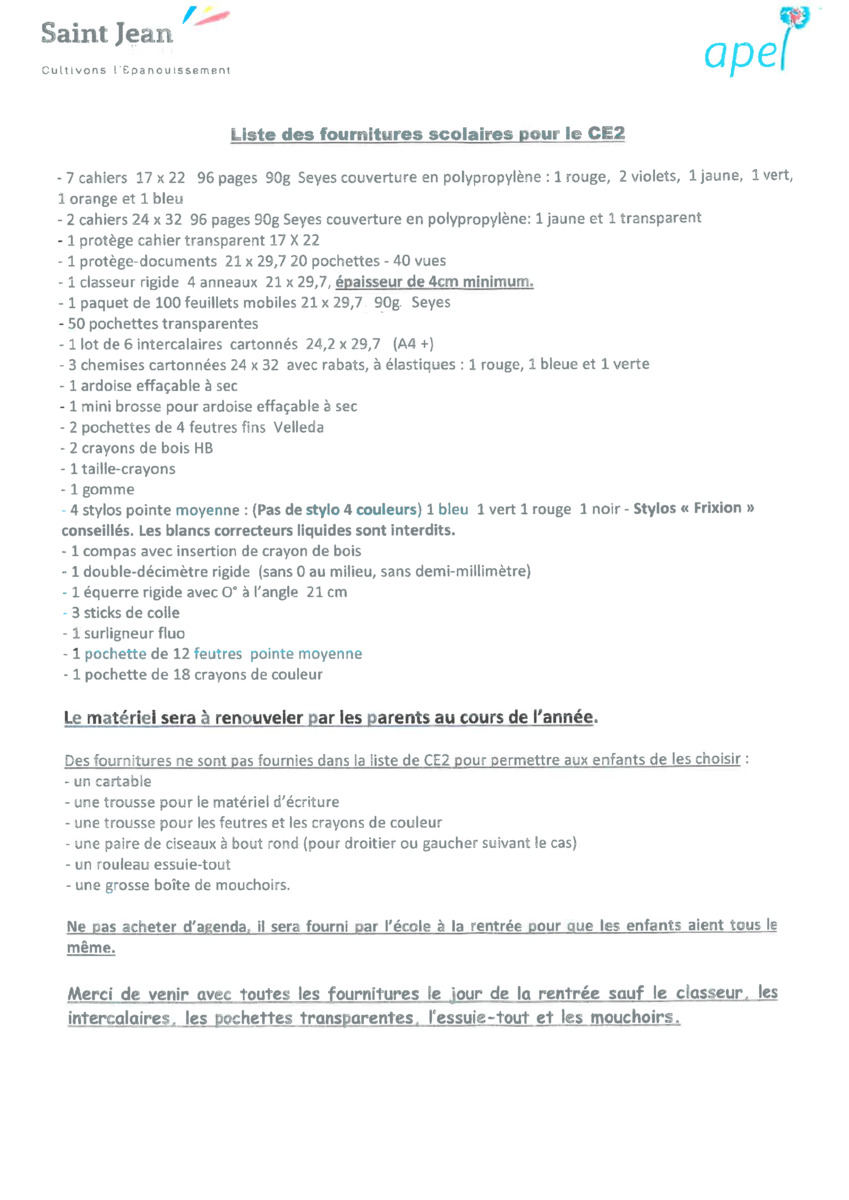 Saint Jean
Cultivons l'Epanouissement

apel

Liste des fournitures scolaires pour le CE2

- 7 cahiers 17 x 22 96 pages 90g Seyes couverture en polypropylène : 1 rouge, 2 violets, 1 jaune, 1 vert, 1 orange et 1 bleu
- 2 cahiers 24 x 32 96 pages 90g Seyes couverture en polypropylène: 1 jaune et 1 transparent
- 1 protège cahier transparent 17 X 22
- 1 protège-documents 21 x 29,7 20 pochettes - 40 vues
- 1 classeur rigide 4 anneaux 21 x 29,7, épaisseur de 4cm minimum.
- 1 paquet de 100 feuillets mobiles 21 x 29,7 90g Seyes
- 50 pochettes transparentes
- 1 lot de 6 intercalaires cartonnés 24,2 x 29,7 (A4 +)
- 3 chemises cartonnées 24 x 32 avec rabats, à élastiques : 1 rouge, 1 bleue et 1 verte
- 1 ardoise effaçable à sec
- 1 mini brosse pour ardoise effaçable à sec
- 2 pochettes de 4 feutres fins Velleda
- 2 crayons de bois HB
- 1 taille-crayons
- 1 gomme
- 4 stylos pointe moyenne : (Pas de stylo 4 couleurs) 1 bleu 1 vert 1 rouge 1 noir - Stylos « Frixion » conseillés. Les blancs correcteurs liquides sont interdits.
- 1 compas avec insertion de crayon de bois
- 1 double-décimètre rigide (sans 0 au milieu, sans demi-millimètre)
- 1 équerre rigide avec O° à l'angle 21 cm
- 3 sticks de colle
- 1 surligneur fluo
- 1 pochette de 12 feutres pointe moyenne
- 1 pochette de 18 crayons de couleur

Le matériel sera à renouveler par les parents au cours de l'année.

Des fournitures ne sont pas fournies dans la liste de CE2 pour permettre aux enfants de les choisir :
- un cartable
- une trousse pour le matériel d'écriture
- une trousse pour les feutres et les crayons de couleur
- une paire de ciseaux à bout rond (pour droitier ou gaucher suivant le cas)
- un rouleau essuie-tout
- une grosse boîte de mouchoirs.

Ne pas acheter d'agenda, il sera fourni par l'école à la rentrée pour que les enfants aient tous le même.

Merci de venir avec toutes les fournitures le jour de la rentrée sauf le classeur, les intercalaires, les pochettes transparentes, l'essuie-tout et les mouchoirs.